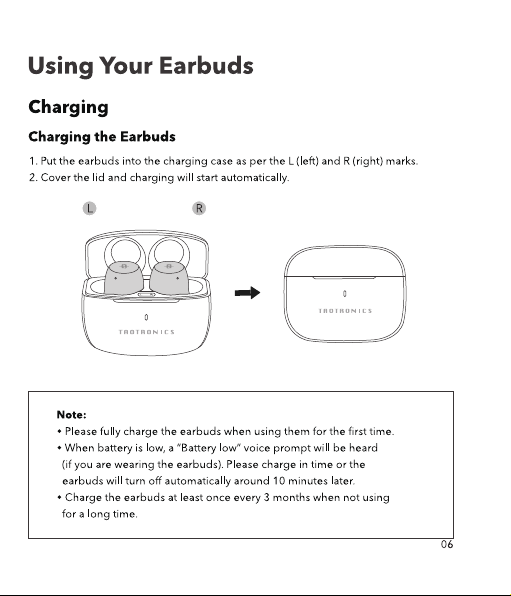 Using Your Earbuds

Charging

Charging the Earbuds

1. Put the earbuds into the charging case as per the L (left) and R (right) marks.
2. Cover the lid and charging will start automatically.

L R

TAOTRONICS

TAOTRONICS

Note:
• Please fully charge the earbuds when using them for the first time.
• When battery is low, a "Battery low" voice prompt will be heard (if you are wearing the earbuds). Please charge in time or the earbuds will turn off automatically around 10 minutes later.
• Charge the earbuds at least once every 3 months when not using for a long time.

06